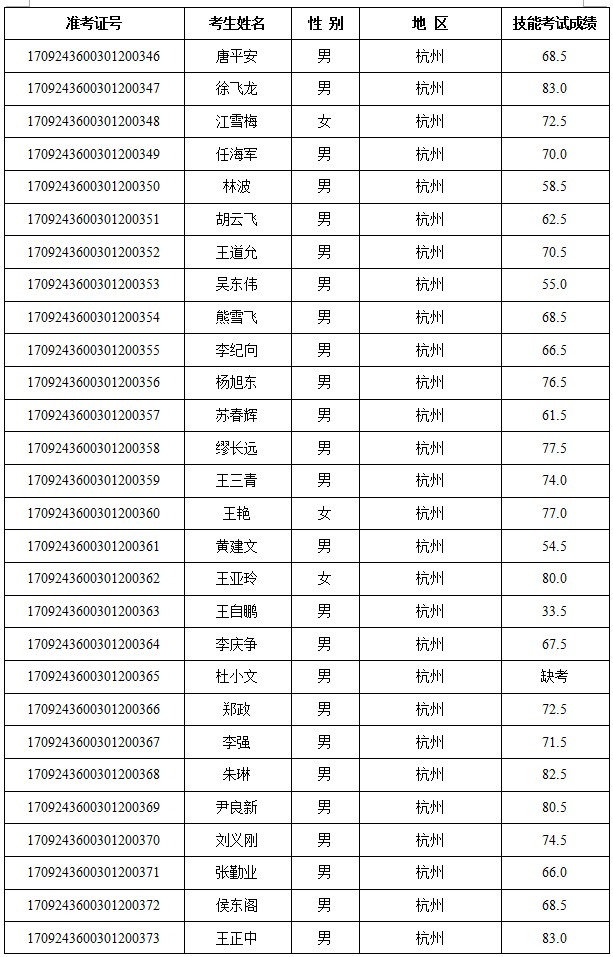 | 准考证号 | 考生姓名 | 性 别 | 地 区 | 技能考试成绩 |
|---|---|---|---|---|
| 1709243600301200346 | 唐平安 | 男 | 杭州 | 68.5 |
| 1709243600301200347 | 徐飞龙 | 男 | 杭州 | 83.0 |
| 1709243600301200348 | 江雪梅 | 女 | 杭州 | 72.5 |
| 1709243600301200349 | 任海军 | 男 | 杭州 | 70.0 |
| 1709243600301200350 | 林波 | 男 | 杭州 | 58.5 |
| 1709243600301200351 | 胡云飞 | 男 | 杭州 | 62.5 |
| 1709243600301200352 | 王道允 | 男 | 杭州 | 70.5 |
| 1709243600301200353 | 吴东伟 | 男 | 杭州 | 55.0 |
| 1709243600301200354 | 熊雪飞 | 男 | 杭州 | 68.5 |
| 1709243600301200355 | 李纪向 | 男 | 杭州 | 66.5 |
| 1709243600301200356 | 杨旭东 | 男 | 杭州 | 76.5 |
| 1709243600301200357 | 苏春辉 | 男 | 杭州 | 61.5 |
| 1709243600301200358 | 缪长远 | 男 | 杭州 | 77.5 |
| 1709243600301200359 | 王三青 | 男 | 杭州 | 74.0 |
| 1709243600301200360 | 王艳 | 女 | 杭州 | 77.0 |
| 1709243600301200361 | 黄建文 | 男 | 杭州 | 54.5 |
| 1709243600301200362 | 王亚玲 | 女 | 杭州 | 80.0 |
| 1709243600301200363 | 王自鹏 | 男 | 杭州 | 33.5 |
| 1709243600301200364 | 李庆争 | 男 | 杭州 | 67.5 |
| 1709243600301200365 | 杜小文 | 男 | 杭州 | 缺考 |
| 1709243600301200366 | 郑政 | 男 | 杭州 | 72.5 |
| 1709243600301200367 | 李强 | 男 | 杭州 | 71.5 |
| 1709243600301200368 | 朱琳 | 男 | 杭州 | 82.5 |
| 1709243600301200369 | 尹良新 | 男 | 杭州 | 80.5 |
| 1709243600301200370 | 刘义刚 | 男 | 杭州 | 74.5 |
| 1709243600301200371 | 张勤业 | 男 | 杭州 | 66.0 |
| 1709243600301200372 | 侯东阁 | 男 | 杭州 | 68.5 |
| 1709243600301200373 | 王正中 | 男 | 杭州 | 83.0 |